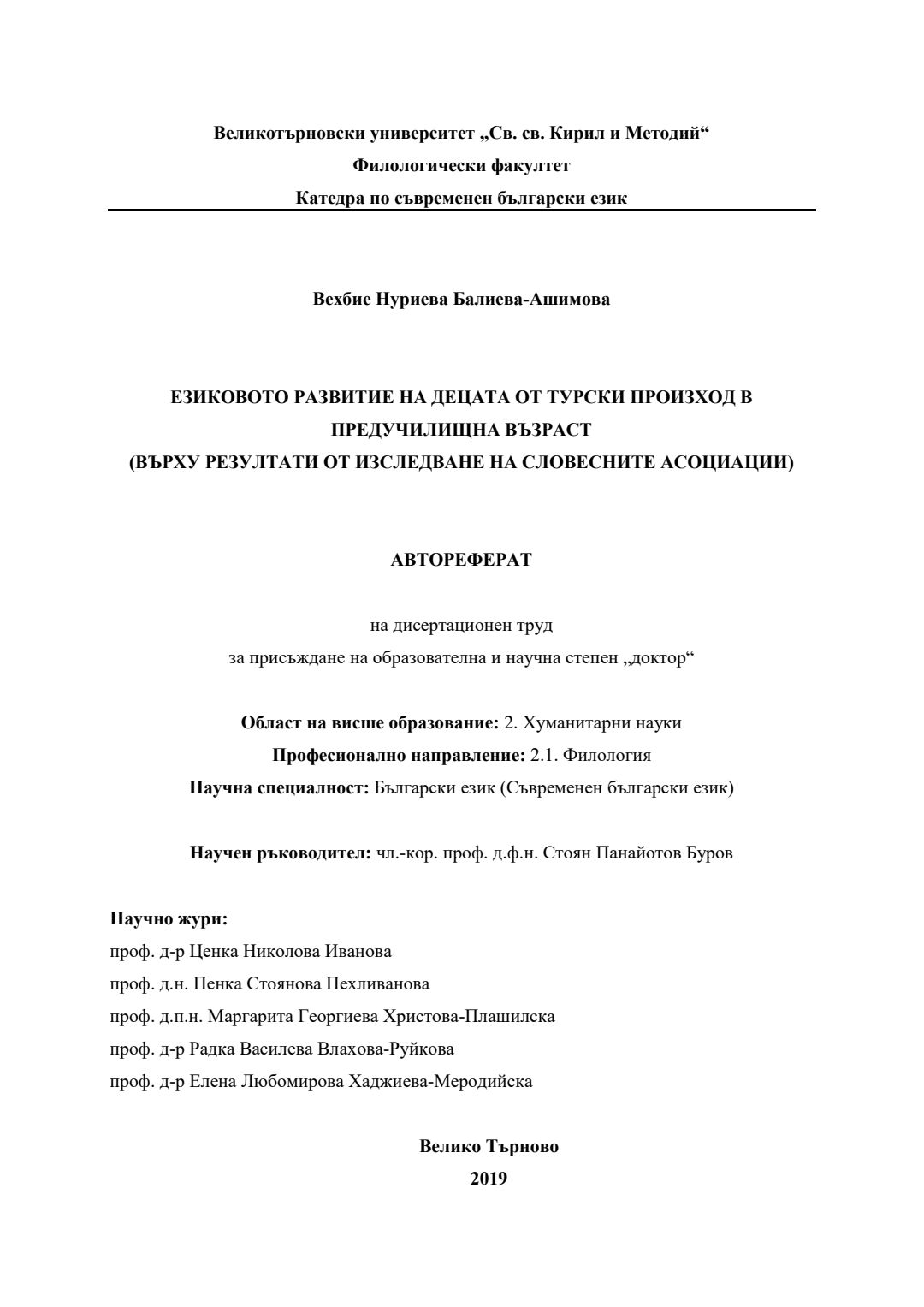 Великотърновски университет „Св. св. Кирил и Методий“
Филологически факултет
Катедра по съвременен български език

Вехбие Нуриева Балиева-Ашимова

ЕЗИКОВОТО РАЗВИТИЕ НА ДЕЦАТА ОТ ТУРСКИ ПРОИЗХОД В ПРЕДУЧИЛИЩНА ВЪЗРАСТ
(ВЪРХУ РЕЗУЛТАТИ ОТ ИЗСЛЕДВАНЕ НА СЛОВЕСНИТЕ АСОЦИАЦИИ)

АВТОРЕФЕРАТ

на дисертационен труд
за присъждане на образователна и научна степен „доктор“

Област на висше образование: 2. Хуманитарни науки
Професионално направление: 2.1. Филология
Научна специалност: Български език (Съвременен български език)

Научен ръководител: чл.-кор. проф. д.ф.н. Стоян Панайотов Буров

Научно жури:
проф. д-р Ценка Николова Иванова
проф. д.н. Пенка Стоянова Пехливанова
проф. д.п.н. Маргарита Георгиева Христова-Плашилска
проф. д-р Радка Василева Влахова-Руйкова
проф. д-р Елена Любомирова Хаджиева-Меродийска

Велико Търново
2019